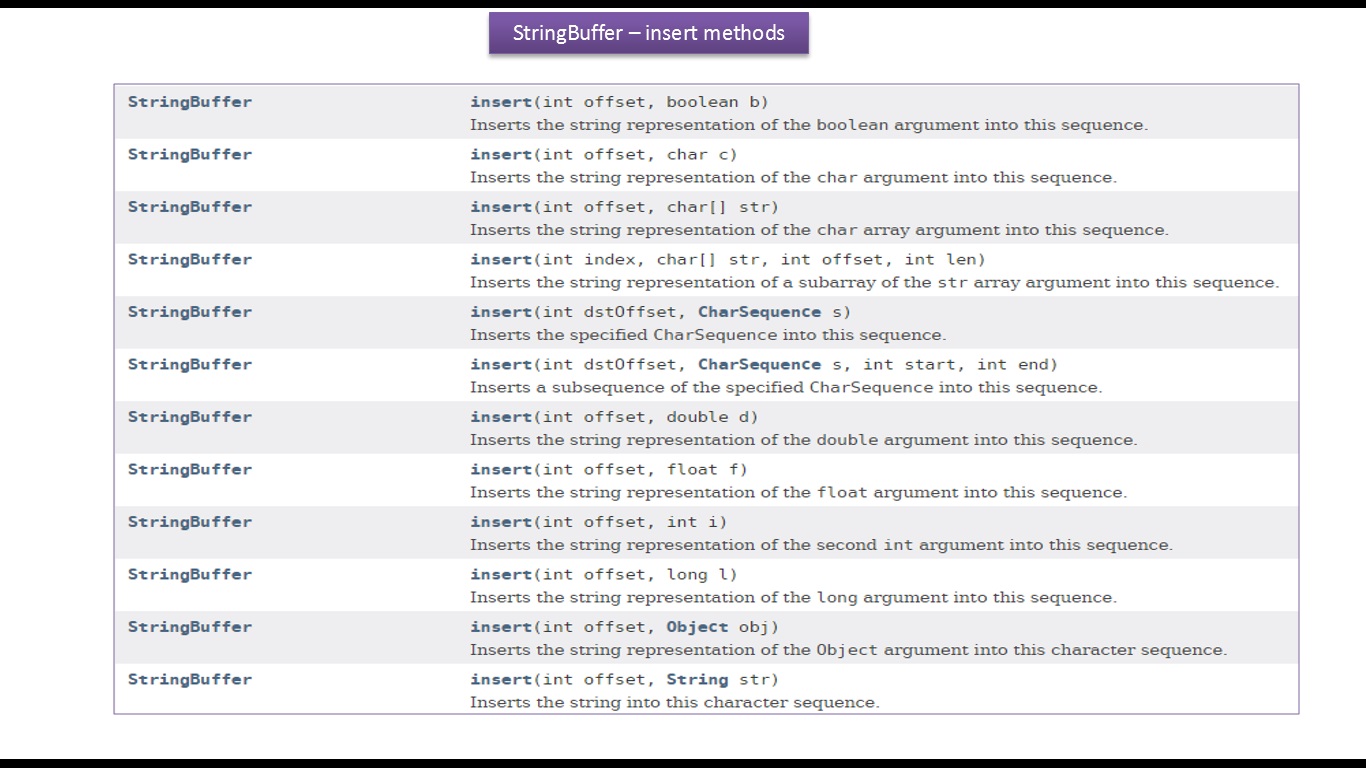 StringBuffer – insert methods

| | |
|---|---|
| StringBuffer | insert(int offset, boolean b) Inserts the string representation of the boolean argument into this sequence. |
| StringBuffer | insert(int offset, char c) Inserts the string representation of the char argument into this sequence. |
| StringBuffer | insert(int offset, char[] str) Inserts the string representation of the char array argument into this sequence. |
| StringBuffer | insert(int index, char[] str, int offset, int len) Inserts the string representation of a subarray of the str array argument into this sequence. |
| StringBuffer | insert(int dstOffset, CharSequence s) Inserts the specified CharSequence into this sequence. |
| StringBuffer | insert(int dstOffset, CharSequence s, int start, int end) Inserts a subsequence of the specified CharSequence into this sequence. |
| StringBuffer | insert(int offset, double d) Inserts the string representation of the double argument into this sequence. |
| StringBuffer | insert(int offset, float f) Inserts the string representation of the float argument into this sequence. |
| StringBuffer | insert(int offset, int i) Inserts the string representation of the second int argument into this sequence. |
| StringBuffer | insert(int offset, long l) Inserts the string representation of the long argument into this sequence. |
| StringBuffer | insert(int offset, Object obj) Inserts the string representation of the Object argument into this character sequence. |
| StringBuffer | insert(int offset, String str) Inserts the string into this character sequence. |